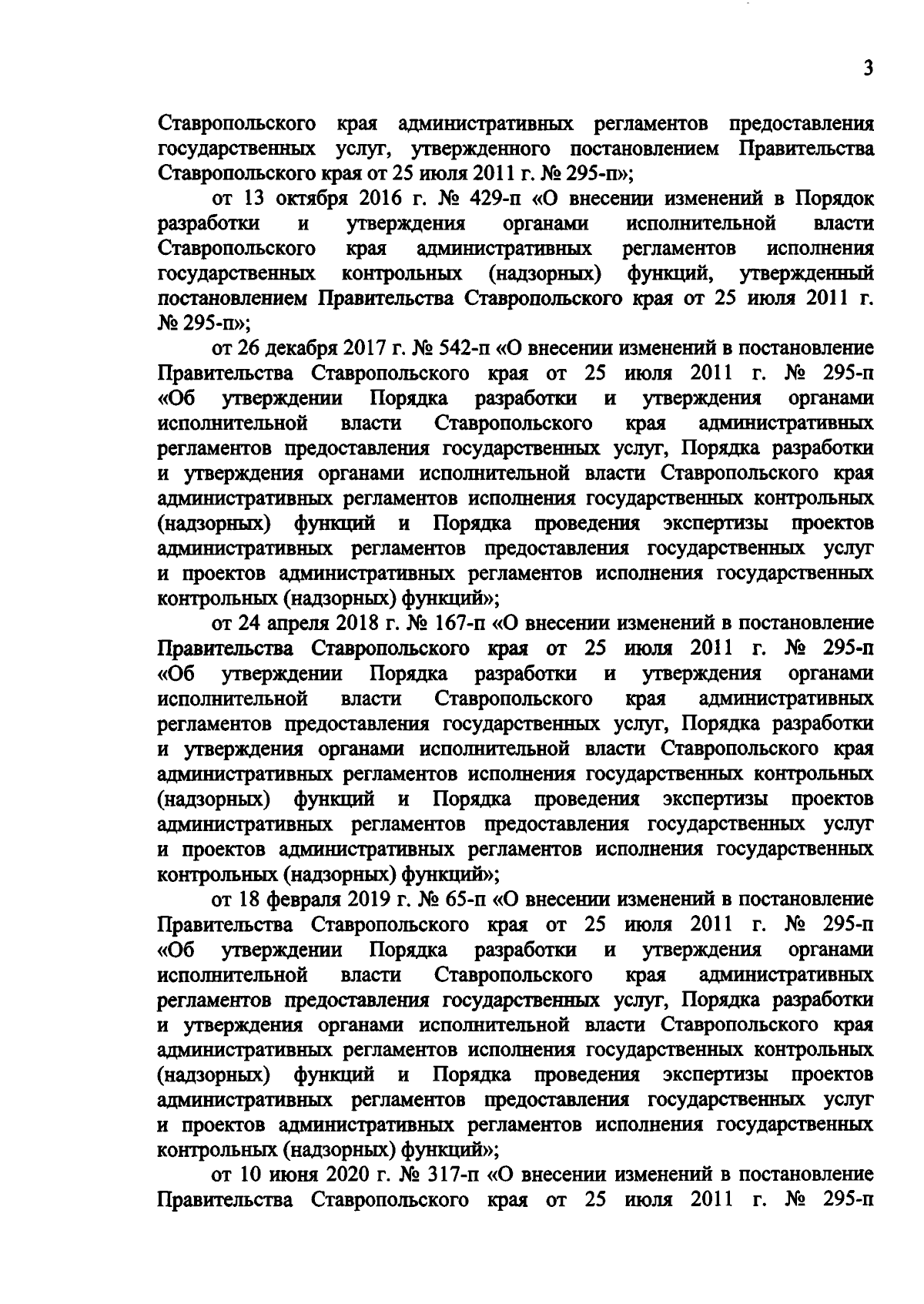 3

Ставропольского края административных регламентов предоставления государственных услуг, утвержденного постановлением Правительства Ставропольского края от 25 июля 2011 г. № 295-п»;

от 13 октября 2016 г. № 429-п «О внесении изменений в Порядок разработки и утверждения органами исполнительной власти Ставропольского края административных регламентов исполнения государственных контрольных (надзорных) функций, утвержденный постановлением Правительства Ставропольского края от 25 июля 2011 г. № 295-п»;

от 26 декабря 2017 г. № 542-п «О внесении изменений в постановление Правительства Ставропольского края от 25 июля 2011 г. № 295-п «Об утверждении Порядка разработки и утверждения органами исполнительной власти Ставропольского края административных регламентов предоставления государственных услуг, Порядка разработки и утверждения органами исполнительной власти Ставропольского края административных регламентов исполнения государственных контрольных (надзорных) функций и Порядка проведения экспертизы проектов административных регламентов предоставления государственных услуг и проектов административных регламентов исполнения государственных контрольных (надзорных) функций»;

от 24 апреля 2018 г. № 167-п «О внесении изменений в постановление Правительства Ставропольского края от 25 июля 2011 г. № 295-п «Об утверждении Порядка разработки и утверждения органами исполнительной власти Ставропольского края административных регламентов предоставления государственных услуг, Порядка разработки и утверждения органами исполнительной власти Ставропольского края административных регламентов исполнения государственных контрольных (надзорных) функций и Порядка проведения экспертизы проектов административных регламентов предоставления государственных услуг и проектов административных регламентов исполнения государственных контрольных (надзорных) функций»;

от 18 февраля 2019 г. № 65-п «О внесении изменений в постановление Правительства Ставропольского края от 25 июля 2011 г. № 295-п «Об утверждении Порядка разработки и утверждения органами исполнительной власти Ставропольского края административных регламентов предоставления государственных услуг, Порядка разработки и утверждения органами исполнительной власти Ставропольского края административных регламентов исполнения государственных контрольных (надзорных) функций и Порядка проведения экспертизы проектов административных регламентов предоставления государственных услуг и проектов административных регламентов исполнения государственных контрольных (надзорных) функций»;

от 10 июня 2020 г. № 317-п «О внесении изменений в постановление Правительства Ставропольского края от 25 июля 2011 г. № 295-п